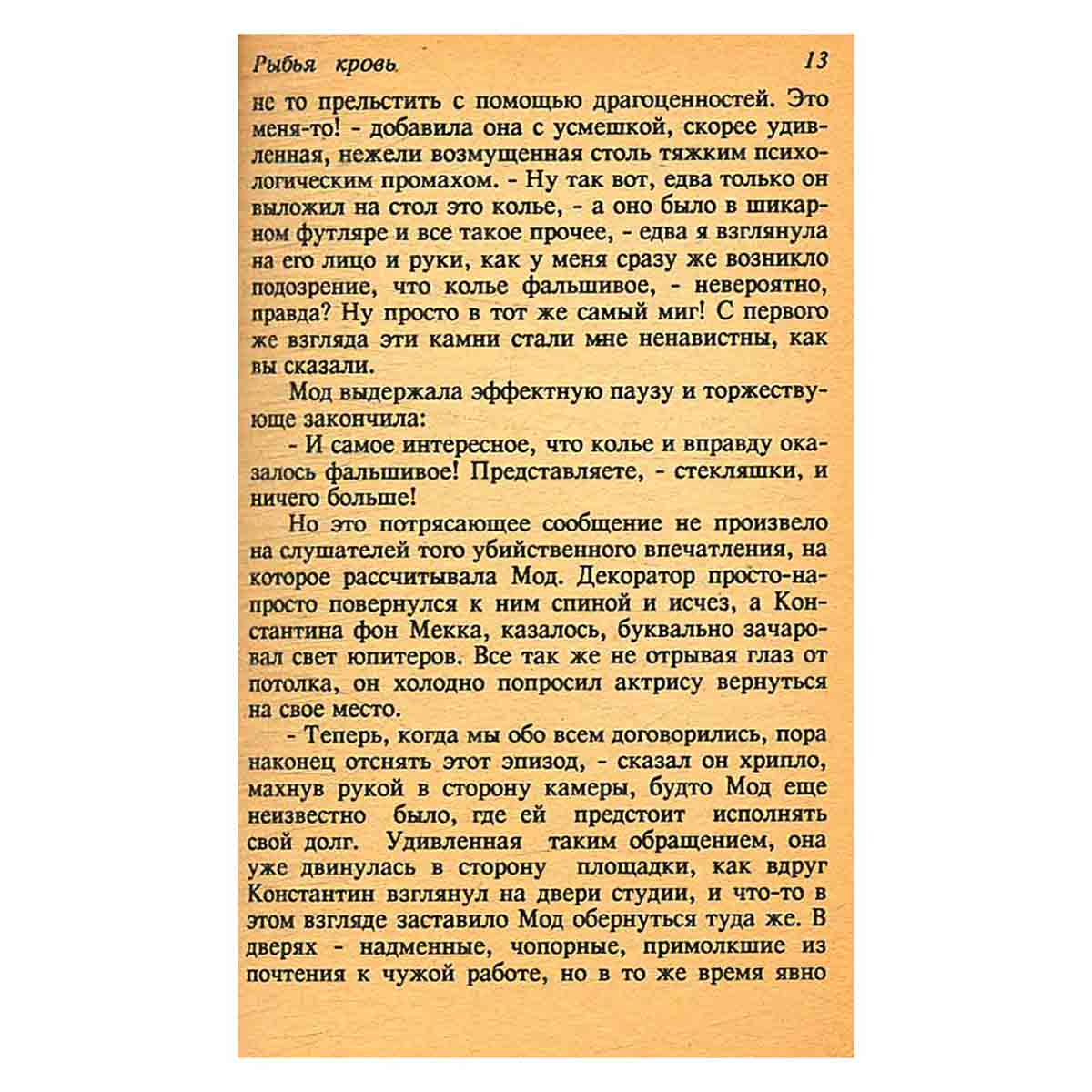 Рыбья кровь 13

не то прельстить с помощью драгоценностей. Это меня-то! - добавила она с усмешкой, скорее удивленная, нежели возмущенная столь тяжким психологическим промахом. - Ну так вот, едва только он выложил на стол это колье, - а оно было в шикарном футляре и все такое прочее, - едва я взглянула на его лицо и руки, как у меня сразу же возникло подозрение, что колье фальшивое, - невероятно, правда? Ну просто в тот же самый миг! С первого же взгляда эти камни стали мне ненавистны, как вы сказали.

Мод выдержала эффектную паузу и торжествующе закончила:

- И самое интересное, что колье и вправду оказалось фальшивое! Представляете, - стекляшки, и ничего больше!

Но это потрясающее сообщение не произвело на слушателей того убийственного впечатления, на которое рассчитывала Мод. Декоратор просто-напросто повернулся к ним спиной и исчез, а Константина фон Мекка, казалось, буквально зачаровал свет юпитеров. Все так же не отрывая глаз от потолка, он холодно попросил актрису вернуться на свое место.

- Теперь, когда мы обо всем договорились, пора наконец отснять этот эпизод, - сказал он хрипло, махнув рукой в сторону камеры, будто Мод еще неизвестно было, где ей предстоит исполнять свой долг. Удивленная таким обращением, она уже двинулась в сторону площадки, как вдруг Константин взглянул на двери студии, и что-то в этом взгляде заставило Мод обернуться туда же. В дверях - надменные, чопорные, примолкшие из почтения к чужой работе, но в то же время явно